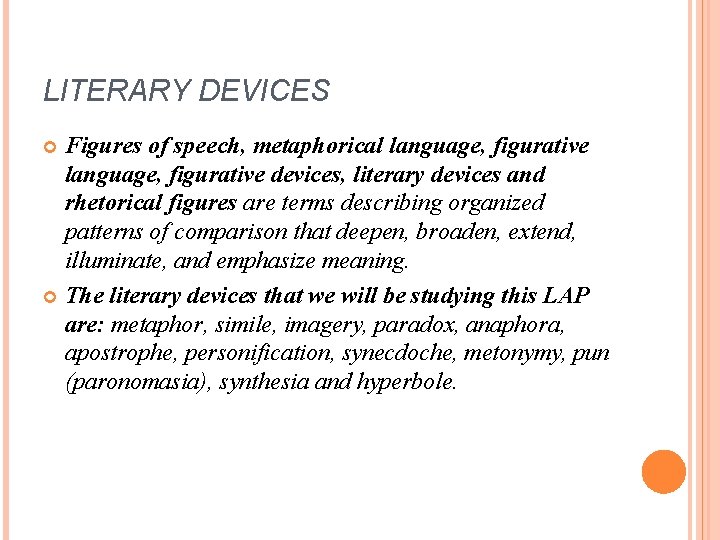 LITERARY DEVICES

Figures of speech, metaphorical language, figurative language, figurative devices, literary devices and rhetorical figures are terms describing organized patterns of comparison that deepen, broaden, extend, illuminate, and emphasize meaning.

The literary devices that we will be studying this LAP are: metaphor, simile, imagery, paradox, anaphora, apostrophe, personification, synecdoche, metonymy, pun (paronomasia), synthesia and hyperbole.